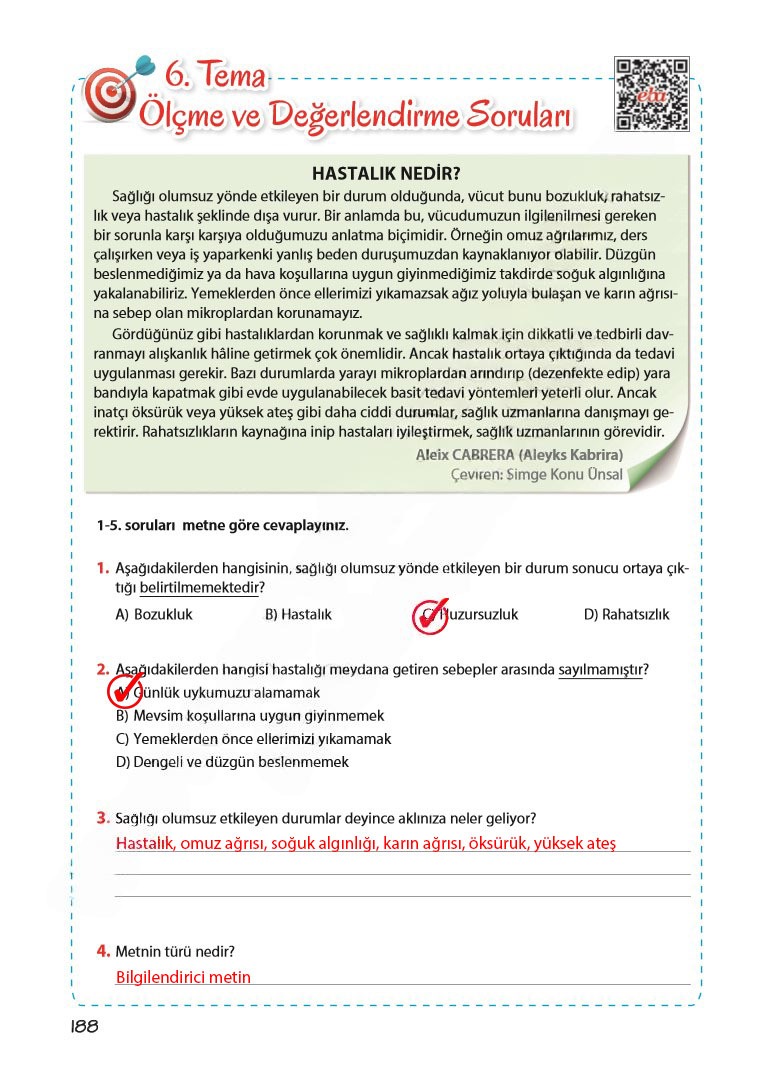 6. Tema
Ölçme ve Değerlendirme Soruları

eba

HASTALIK NEDİR?

Sağlığı olumsuz yönde etkileyen bir durum olduğunda, vücut bunu bozukluk, rahatsızlık veya hastalık şeklinde dışa vurur. Bir anlamda bu, vücudumuzun ilgilenilmesi gereken bir sorunla karşı karşıya olduğumuzu anlatma biçimidir. Örneğin omuz ağrılarımız, ders çalışırken veya iş yaparkenki yanlış beden duruşumuzdan kaynaklanıyor olabilir. Düzgün beslenmediğimiz ya da hava koşullarına uygun giyinmediğimiz takdirde soğuk algınlığına yakalanabiliriz. Yemeklerden önce ellerimizi yıkamazsak ağız yoluyla bulaşan ve karın ağrısına sebep olan mikroplardan korunamayız.

Gördüğünüz gibi hastalıklardan korunmak ve sağlıklı kalmak için dikkatli ve tedbirli davranmayı alışkanlık hâline getirmek çok önemlidir. Ancak hastalık ortaya çıktığında da tedavi uygulanması gerekir. Bazı durumlarda yarayı mikroplardan arındırıp (dezenfekte edip) yara bandıyla kapatmak gibi evde uygulanabilecek basit tedavi yöntemleri yeterli olur. Ancak inatçı öksürük veya yüksek ateş gibi daha ciddi durumlar, sağlık uzmanlarına danışmayı gerektirir. Rahatsızlıkların kaynağına inip hastaları iyileştirmek, sağlık uzmanlarının görevidir.

Aleix CABRERA (Aleyks Kabrira)
Çeviren: Simge Konu Ünsal

1-5. soruları metne göre cevaplayınız.

1. Aşağıdakilerden hangisinin, sağlığı olumsuz yönde etkileyen bir durum sonucu ortaya çıktığı belirtilmemektedir?
A) Bozukluk B) Hastalık C) Huzursuzluk D) Rahatsızlık

2. Aşağıdakilerden hangisi hastalığı meydana getiren sebepler arasında sayılmamıştır?
A) Günlük uykumuzu alamamak
B) Mevsim koşullarına uygun giyinmemek
C) Yemeklerden önce ellerimizi yıkamamak
D) Dengeli ve düzgün beslenmemek

3. Sağlığı olumsuz etkileyen durumlar deyince aklınıza neler geliyor?
Hastalık, omuz ağrısı, soğuk algınlığı, karın ağrısı, öksürük, yüksek ateş

4. Metnin türü nedir?
Bilgilendirici metin

188